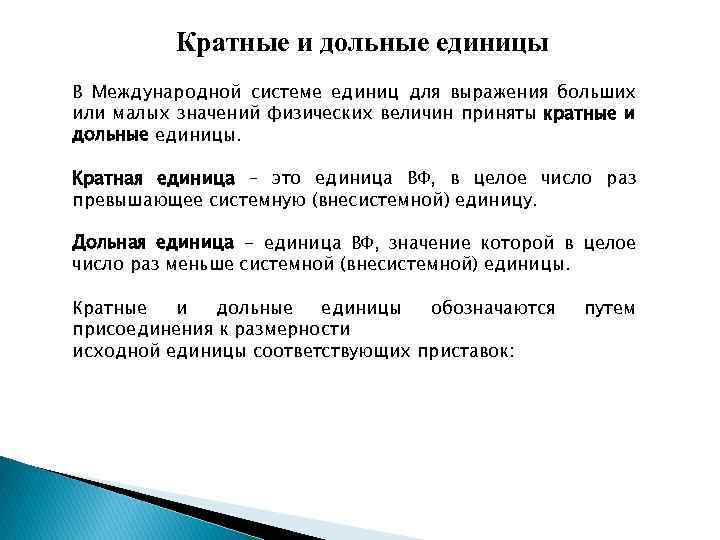 Кратные и дольные единицы

В Международной системе единиц для выражения больших или малых значений физических величин приняты кратные и дольные единицы.

Кратная единица – это единица ВФ, в целое число раз превышающее системную (внесистемной) единицу.

Дольная единица – единица ВФ, значение которой в целое число раз меньше системной (внесистемной) единицы.

Кратные и дольные единицы обозначаются путем присоединения к размерности
исходной единицы соответствующих приставок: